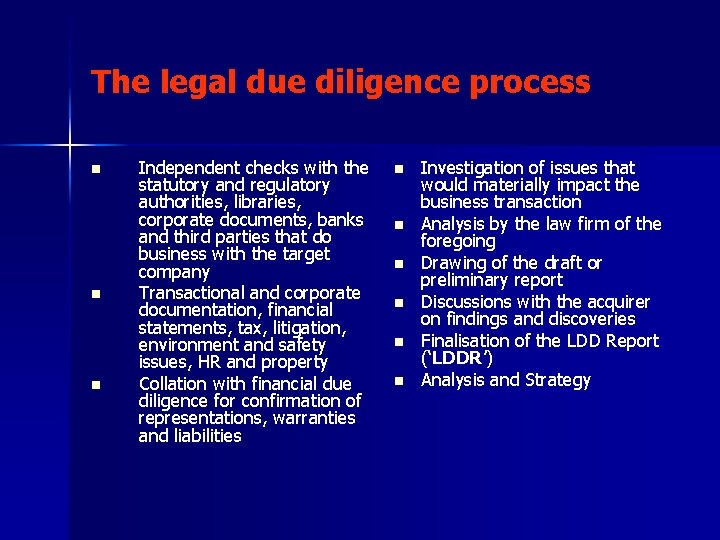 The legal due diligence process

- Independent checks with the statutory and regulatory authorities, libraries, corporate documents, banks and third parties that do business with the target company
- Transactional and corporate documentation, financial statements, tax, litigation, environment and safety issues, HR and property
- Collation with financial due diligence for confirmation of representations, warranties and liabilities

- Investigation of issues that would materially impact the business transaction
- Analysis by the law firm of the foregoing
- Drawing of the draft or preliminary report
- Discussions with the acquirer on findings and discoveries
- Finalisation of the LDD Report ('LDDR')
- Analysis and Strategy